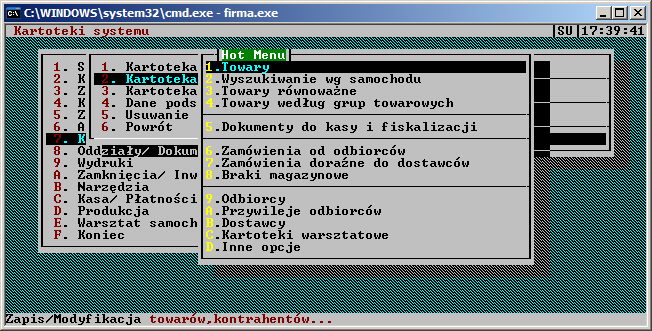 C:\WINDOWS\system32\cmd.exe - firma.exe

Kartoteki systemu

SU 17:39:41

1. S
2. K
3. Z
4. K
5. Z
6. A
7. K
8. Oddziały/ Dokum
9. Wydruki
A. Zamknięcia/ Inw
B. Narzędzia
C. Kasa/ Płatności
D. Produkcja
E. Warsztat samoch
F. Koniec

1. Kartoteka
2. Kartoteka
3. Kartoteka
4. Dane pods
5. Usuwanie
6. Powrót

Hot Menu
1.Towary
2.Wyszukiwanie wg samochodu
3.Towary równoważne
4.Towary według grup towarowych
5.Dokumenty do kasy i fiskalizacji
6.Zamówienia od odbiorców
7.Zamówienia doraźne do dostawców
8.Braki magazynowe
9.Odbiorcy
A.Przywileje odbiorców
B.Dostawcy
C.Kartoteki warsztatowe
D.Inne opcje

Zapis/Modyfikacja towarów,kontrahentów...